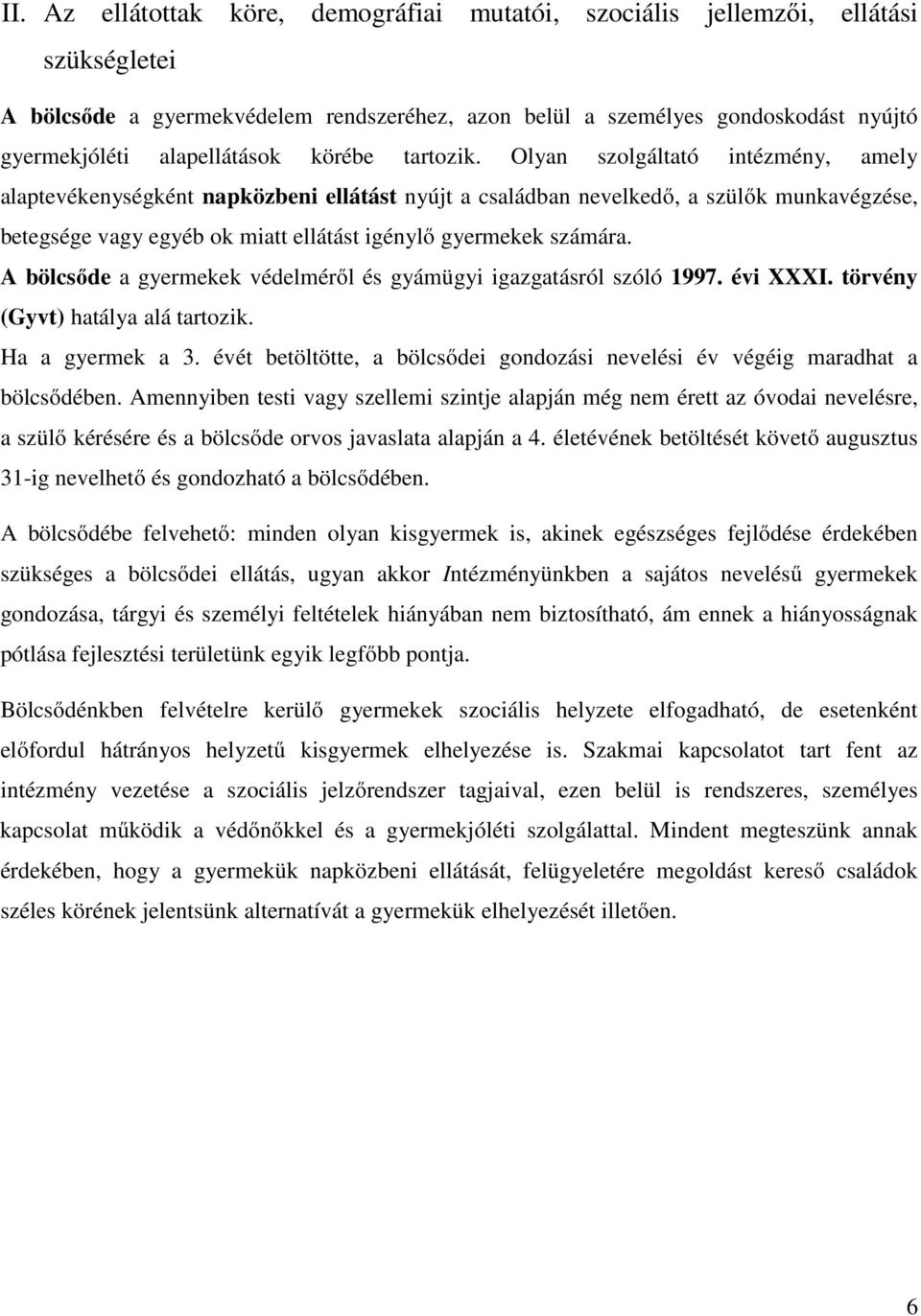 II. Az ellátottak köre, demográfiai mutatói, szociális jellemzői, ellátási szükségletei

A bölcsőde a gyermekvédelem rendszeréhez, azon belül a személyes gondoskodást nyújtó gyermekjóléti alapellátások körébe tartozik. Olyan szolgáltató intézmény, amely alaptevékenységként napközbeni ellátást nyújt a családban nevelkedő, a szülők munkavégzése, betegsége vagy egyéb ok miatt ellátást igénylő gyermekek számára.
A bölcsőde a gyermekek védelméről és gyámügyi igazgatásról szóló 1997. évi XXXI. törvény (Gyvt) hatálya alá tartozik.
Ha a gyermek a 3. évét betöltötte, a bölcsődei gondozási nevelési év végéig maradhat a bölcsődében. Amennyiben testi vagy szellemi szintje alapján még nem érett az óvodai nevelésre, a szülő kérésére és a bölcsőde orvos javaslata alapján a 4. életévének betöltését követő augusztus 31-ig nevelhető és gondozható a bölcsődében.

A bölcsődébe felvehető: minden olyan kisgyermek is, akinek egészséges fejlődése érdekében szükséges a bölcsődei ellátás, ugyan akkor Intézményünkben a sajátos nevelésű gyermekek gondozása, tárgyi és személyi feltételek hiányában nem biztosítható, ám ennek a hiányosságnak pótlása fejlesztési területünk egyik legfőbb pontja.

Bölcsődénkben felvételre kerülő gyermekek szociális helyzete elfogadható, de esetenként előfordul hátrányos helyzetű kisgyermek elhelyezése is. Szakmai kapcsolatot tart fent az intézmény vezetése a szociális jelzőrendszer tagjaival, ezen belül is rendszeres, személyes kapcsolat működik a védőnőkkel és a gyermekjóléti szolgálattal. Mindent megteszünk annak érdekében, hogy a gyermekük napközbeni ellátását, felügyeletére megoldást kereső családok széles körének jelentsünk alternatívát a gyermekük elhelyezését illetően.

6